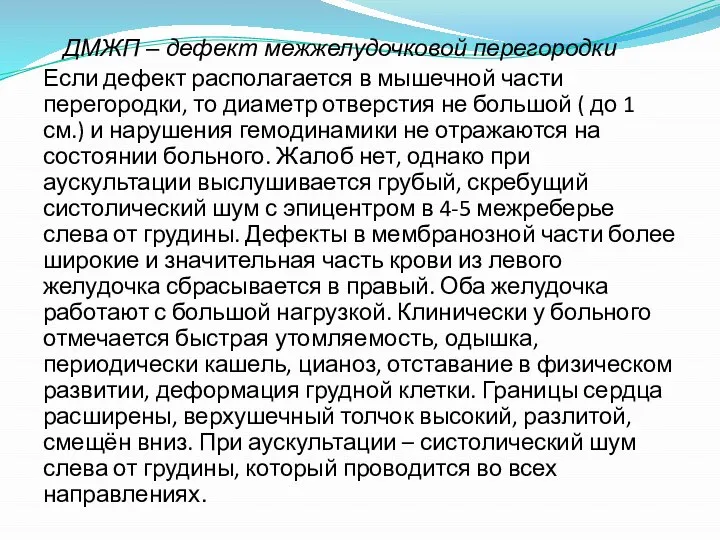 ДМЖП – дефект межжелудочковой перегородки

Если дефект располагается в мышечной части перегородки, то диаметр отверстия не большой ( до 1 см.) и нарушения гемодинамики не отражаются на состоянии больного. Жалоб нет, однако при аускультации выслушивается грубый, скребущий систолический шум с эпицентром в 4-5 межреберье слева от грудины. Дефекты в мембранозной части более широкие и значительная часть крови из левого желудочка сбрасывается в правый. Оба желудочка работают с большой нагрузкой. Клинически у больного отмечается быстрая утомляемость, одышка, периодически кашель, цианоз, отставание в физическом развитии, деформация грудной клетки. Границы сердца расширены, верхушечный толчок высокий, разлитой, смещён вниз. При аускультации – систолический шум слева от грудины, который проводится во всех направлениях.